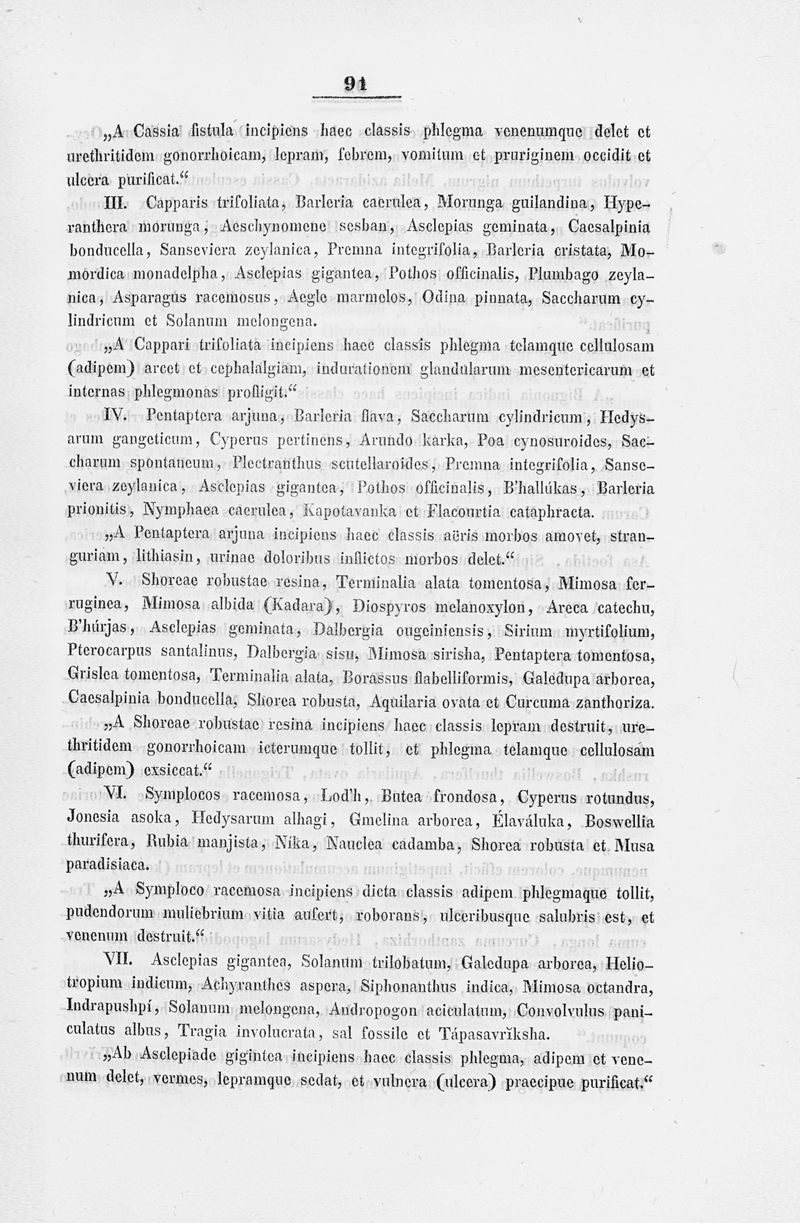 91

„A Cassia fistula incipiens haec classis phlegma venenumque delet et urethritidem gonorrhoicam, lepram, febrem, vomitum et pruriginem occidit et ulcera purificat.“

III. Capparis trifoliata, Barleria caerulea, Morunga guilandina, Hyperanthera morunga, Aeschynomene sesban, Asclepias geminata, Caesalpinia bonducella, Sanseviera zeylanica, Premna integrifolia, Barleria cristata, Momordica monadelpha, Asclepias gigantea, Pothos officinalis, Plumbago zeylanica, Asparagus racemosus, Aegle marmelos, Odina pinnata, Saccharum cylindricum et Solanum melongena.

„A Cappari trifoliata incipiens haec classis phlegma telamque cellulosam (adipem) arcet et cephalalgiam, indurationem glandularum mesentericarum et internas phlegmonas profligit.“

IV. Pentaptera arjuna, Barleria flava, Saccharum cylindricum, Hedysarum gangeticum, Cyperus pertinens, Arundo karka, Poa cynosuroides, Saccharum spontaneum, Plectranthus scutellaroides, Premna integrifolia, Sanseviera zeylanica, Asclepias gigantea, Pothos officinalis, B'hallúkas, Barleria prionitis, Nymphaea caerulea, Kapotavanka et Flacourtia cataphracta.

„A Pentaptera arjuna incipiens haec classis aëris morbos amovet, stranguriam, lithiasin, urinae doloribus inflictos morbos delet.“

V. Shoreae robustae resina, Terminalia alata tomentosa, Mimosa ferruginea, Mimosa albida (Kadara), Diospyros melanoxylon, Areca catechu, B'húrjas, Asclepias geminata, Dalbergia ougeiniensis, Sirium myrtifolium, Pterocarpus santalinus, Dalbergia sisu, Mimosa sirisha, Pentaptera tomentosa, Grislea tomentosa, Terminalia alata, Borassus flabelliformis, Galedupa arborea, Caesalpinia bonducella, Shorea robusta, Aquilaria ovata et Curcuma zanthoriza.

„A Shoreae robustae resina incipiens haec classis lepram destruit, urethritidem gonorrhoicam icterumque tollit, et phlegma telamque cellulosam (adipem) exsiccat.“

VI. Symplocos racemosa, Lod'h, Butea frondosa, Cyperus rotundus, Jonesia asoka, Hedysarum alhagi, Gmelina arborea, Élaváluka, Boswellia thurifera, Rubia manjista, Níka, Nauclea cadamba, Shorea robusta et Musa paradisiaca.

„A Symploco racemosa incipiens dicta classis adipem phlegmaque tollit, pudendorum muliebrium vitia aufert, roborans, ulceribusque salubris est, et venenum destruit.“

VII. Asclepias gigantea, Solanum trilobatum, Galedupa arborea, Heliotropium indicum, Achyranthes aspera, Siphonanthus indica, Mimosa octandra, Indrapushpí, Solanum melongena, Andropogon aciculatum, Convolvulus paniculatus albus, Tragia involucrata, sal fossile et Tápasavrĭksha.

„Ab Asclepiade gigintea incipiens haec classis phlegma, adipem et venenum delet, vermes, lepramque sedat, et vulnera (ulcera) praecipue purificat.“